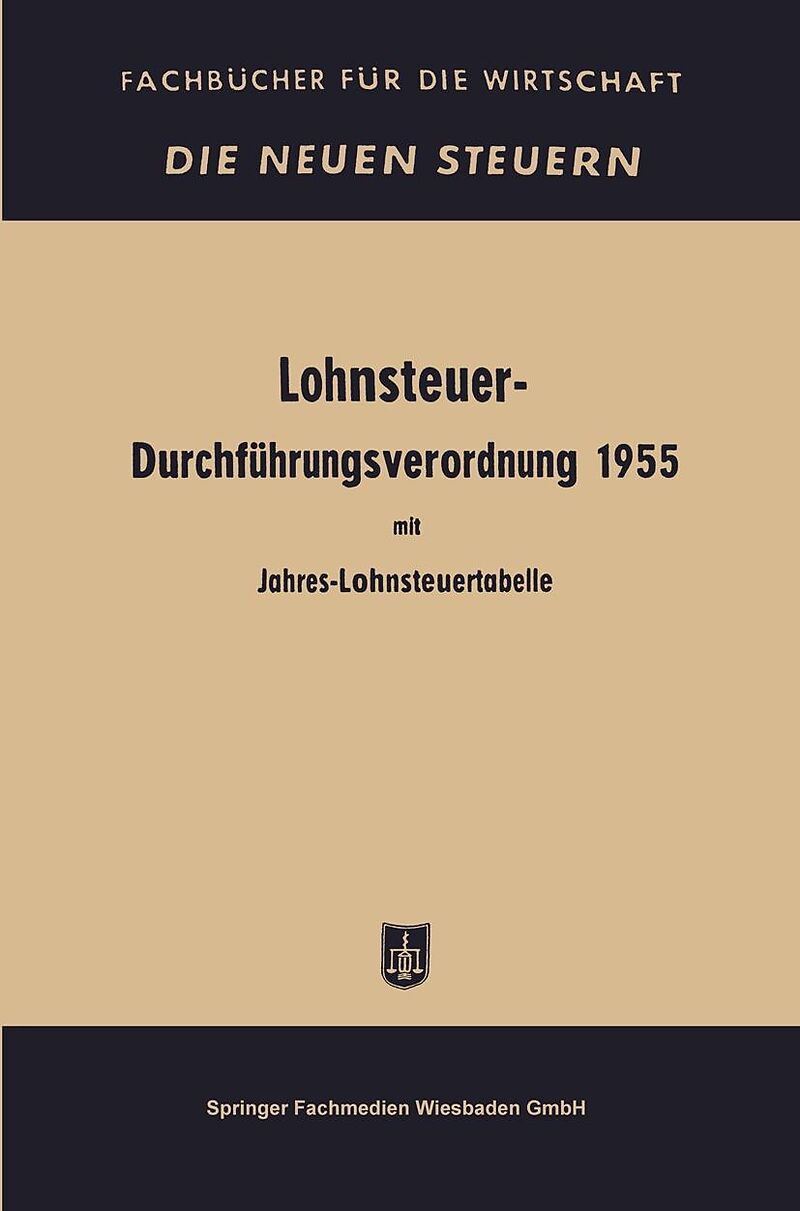 FACHBÜCHER FÜR DIE WIRTSCHAFT

DIE NEUEN STEUERN

Lohnsteuer-

Durchführungsverordnung 1955

mit

Jahres-Lohnsteuertabelle

Springer Fachmedien Wiesbaden GmbH